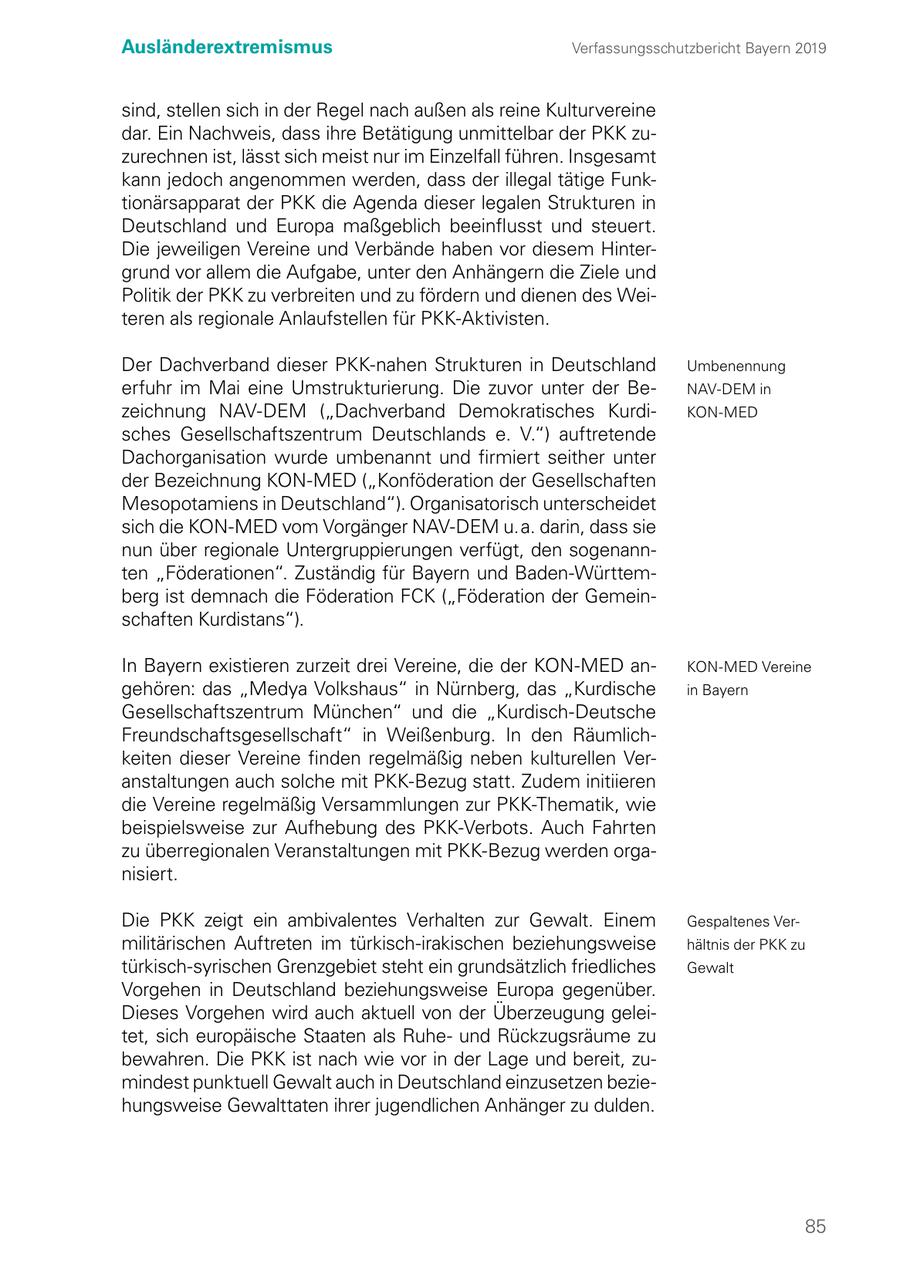 Ausländerextremismus

Verfassungsschutzbericht Bayern 2019

sind, stellen sich in der Regel nach außen als reine Kulturvereine dar. Ein Nachweis, dass ihre Betätigung unmittelbar der PKK zuzurechnen ist, lässt sich meist nur im Einzelfall führen. Insgesamt kann jedoch angenommen werden, dass der illegal tätige Funktionärsapparat der PKK die Agenda dieser legalen Strukturen in Deutschland und Europa maßgeblich beeinflusst und steuert. Die jeweiligen Vereine und Verbände haben vor diesem Hintergrund vor allem die Aufgabe, unter den Anhängern die Ziele und Politik der PKK zu verbreiten und zu fördern und dienen des Weiteren als regionale Anlaufstellen für PKK-Aktivisten.

Umbenennung NAV-DEM in KON-MED

Der Dachverband dieser PKK-nahen Strukturen in Deutschland erfuhr im Mai eine Umstrukturierung. Die zuvor unter der Bezeichnung NAV-DEM („Dachverband Demokratisches Kurdisches Gesellschaftszentrum Deutschlands e. V.“) auftretende Dachorganisation wurde umbenannt und firmiert seither unter der Bezeichnung KON-MED („Konföderation der Gesellschaften Mesopotamiens in Deutschland“). Organisatorisch unterscheidet sich die KON-MED vom Vorgänger NAV-DEM u. a. darin, dass sie nun über regionale Untergruppierungen verfügt, den sogenannten „Föderationen“. Zuständig für Bayern und Baden-Württemberg ist demnach die Föderation FCK („Föderation der Gemeinschaften Kurdistans“).

KON-MED Vereine in Bayern

In Bayern existieren zurzeit drei Vereine, die der KON-MED angehören: das „Medya Volkshaus“ in Nürnberg, das „Kurdische Gesellschaftszentrum München“ und die „Kurdisch-Deutsche Freundschaftsgesellschaft“ in Weißenburg. In den Räumlichkeiten dieser Vereine finden regelmäßig neben kulturellen Veranstaltungen auch solche mit PKK-Bezug statt. Zudem initiieren die Vereine regelmäßig Versammlungen zur PKK-Thematik, wie beispielsweise zur Aufhebung des PKK-Verbots. Auch Fahrten zu überregionalen Veranstaltungen mit PKK-Bezug werden organisiert.

Gespaltenes Verhältnis der PKK zu Gewalt

Die PKK zeigt ein ambivalentes Verhalten zur Gewalt. Einem militärischen Auftreten im türkisch-irakischen beziehungsweise türkisch-syrischen Grenzgebiet steht ein grundsätzlich friedliches Vorgehen in Deutschland beziehungsweise Europa gegenüber. Dieses Vorgehen wird auch aktuell von der Überzeugung geleitet, sich europäische Staaten als Ruhe- und Rückzugsräume zu bewahren. Die PKK ist nach wie vor in der Lage und bereit, zumindest punktuell Gewalt auch in Deutschland einzusetzen beziehungsweise Gewalttaten ihrer jugendlichen Anhänger zu dulden.

85